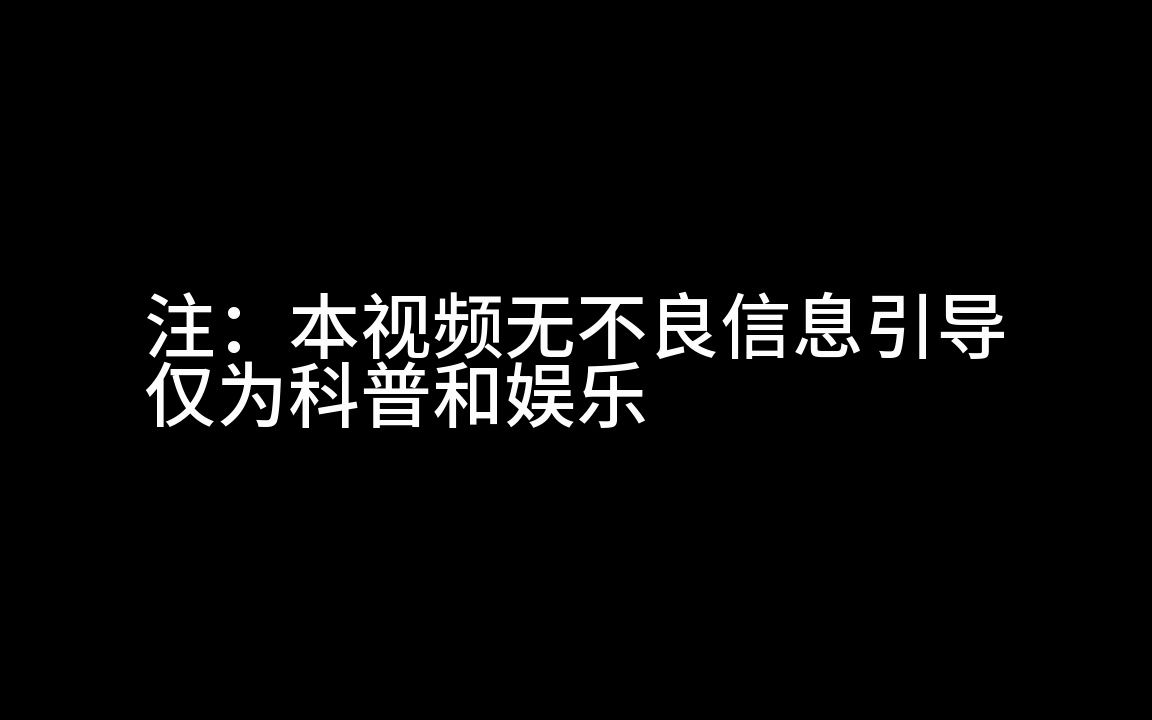 注：本视频无不良信息引导
仅为科普和娱乐